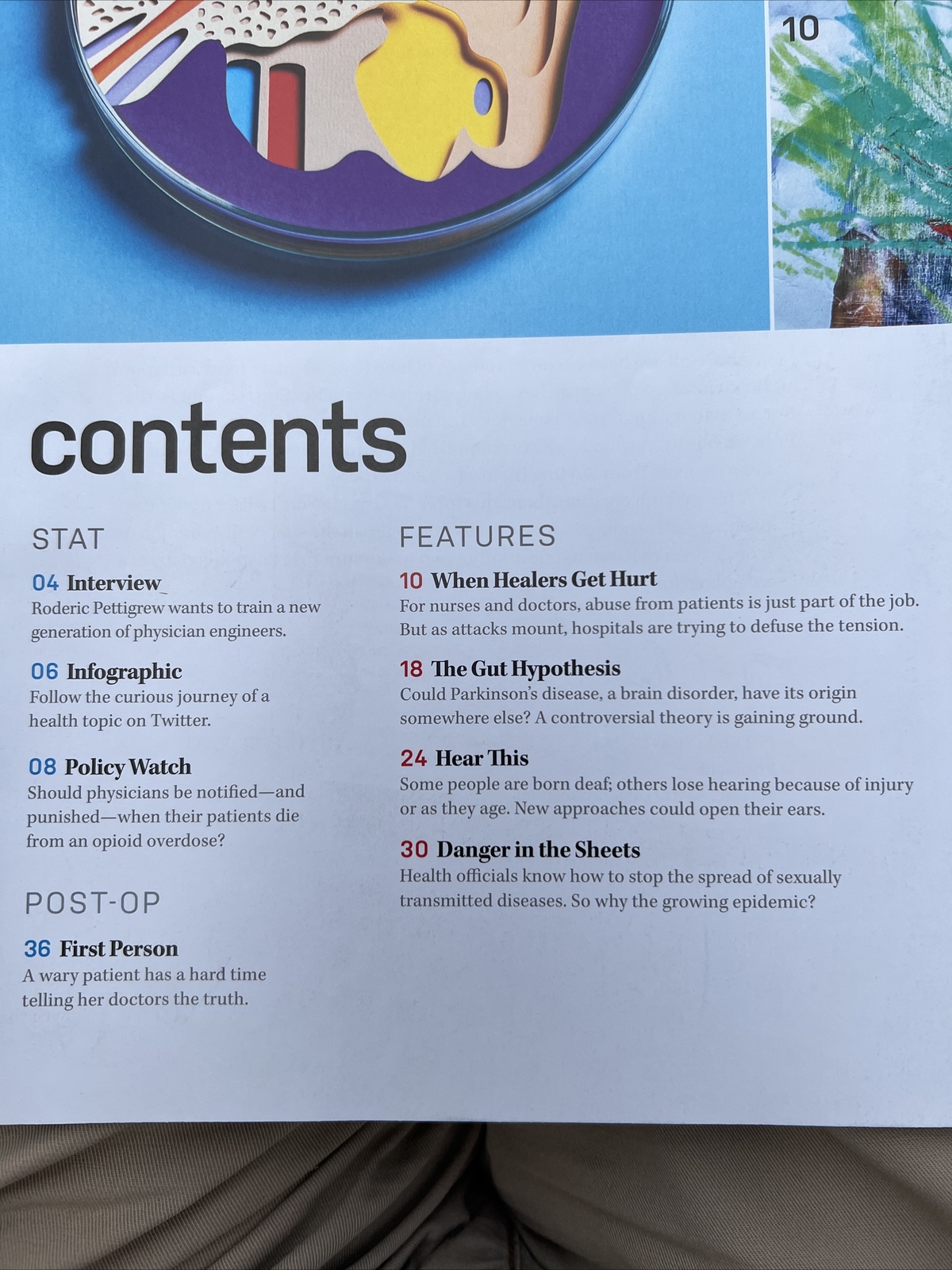 10

contents

STAT

04 Interview
Roderic Pettigrew wants to train a new generation of physician engineers.

06 Infographic
Follow the curious journey of a health topic on Twitter.

08 Policy Watch
Should physicians be notified—and punished—when their patients die from an opioid overdose?

POST-OP

36 First Person
A wary patient has a hard time telling her doctors the truth.

FEATURES

10 When Healers Get Hurt
For nurses and doctors, abuse from patients is just part of the job. But as attacks mount, hospitals are trying to defuse the tension.

18 The Gut Hypothesis
Could Parkinson's disease, a brain disorder, have its origin somewhere else? A controversial theory is gaining ground.

24 Hear This
Some people are born deaf; others lose hearing because of injury or as they age. New approaches could open their ears.

30 Danger in the Sheets
Health officials know how to stop the spread of sexually transmitted diseases. So why the growing epidemic?